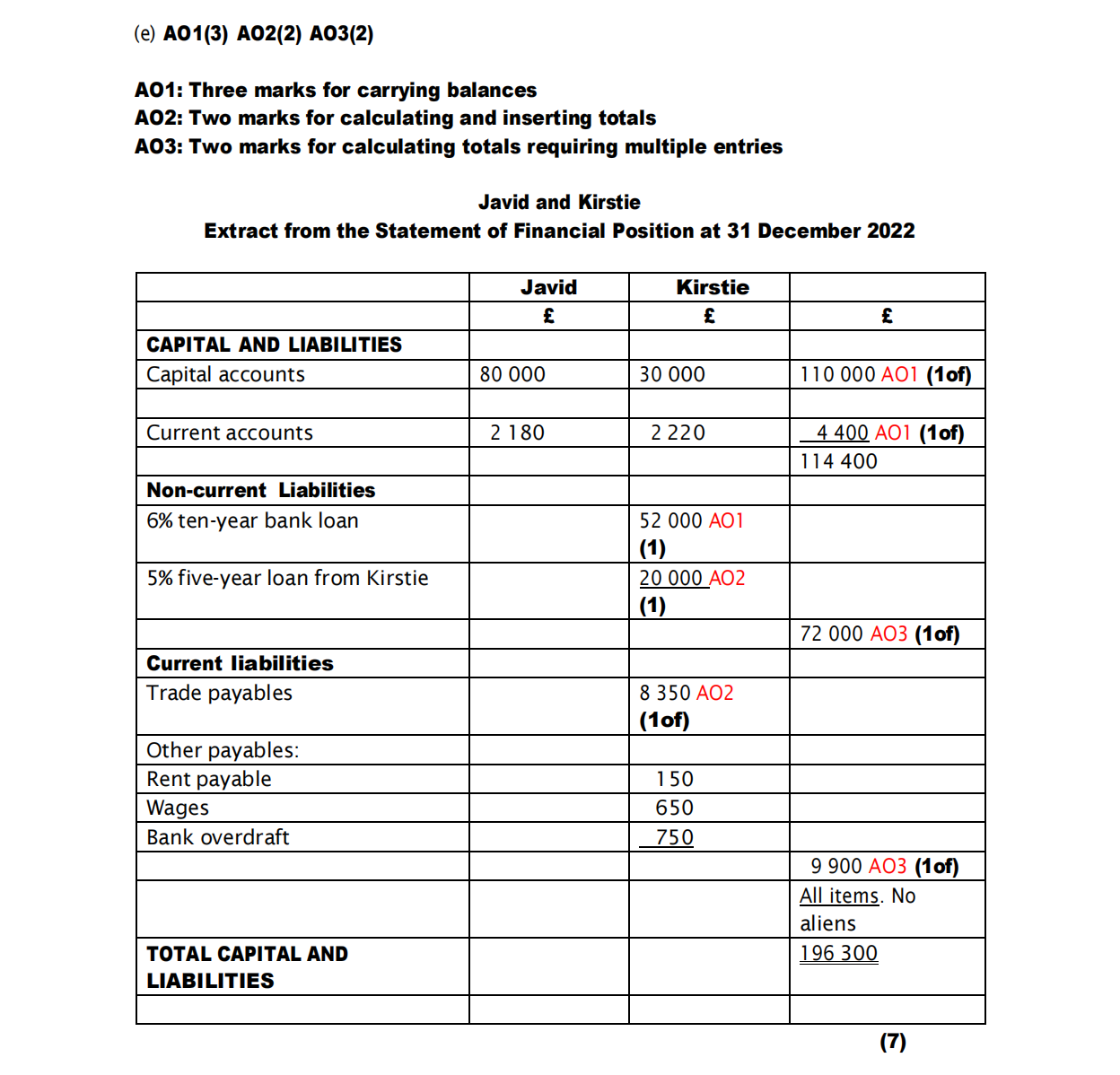 (e) AO1(3) AO2(2) AO3(2)

AO1: Three marks for carrying balances
AO2: Two marks for calculating and inserting totals
AO3: Two marks for calculating totals requiring multiple entries

Javid and Kirstie
Extract from the Statement of Financial Position at 31 December 2022

| | Javid | Kirstie | |
|---|---|---|---|
| | £ | £ | £ |
| CAPITAL AND LIABILITIES | | | |
| Capital accounts | 80 000 | 30 000 | 110 000 AO1 (1of) |
| | | | |
| Current accounts | 2 180 | 2 220 | 4 400 AO1 (1of) |
| | | | 114 400 |
| Non-current Liabilities | | | |
| 6% ten-year bank loan | | 52 000 AO1 (1) | |
| 5% five-year loan from Kirstie | | 20 000 AO2 (1) | |
| | | | 72 000 AO3 (1of) |
| Current liabilities | | | |
| Trade payables | | 8 350 AO2 (1of) | |
| Other payables: | | | |
| Rent payable | | 150 | |
| Wages | | 650 | |
| Bank overdraft | | 750 | |
| | | | 9 900 AO3 (1of) |
| | | | All items. No aliens |
| TOTAL CAPITAL AND LIABILITIES | | | 196 300 |
| | | | |

(7)